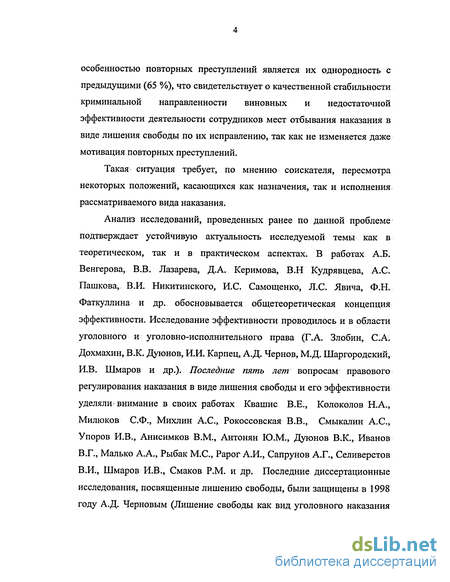 4

особенностью повторных преступлений является их однородность с предыдущими (65 %), что свидетельствует о качественной стабильности криминальной направленности виновных и недостаточной эффективности деятельности сотрудников мест отбывания наказания в виде лишения свободы по их исправлению, так как не изменяется даже мотивация повторных преступлений.

Такая ситуация требует, по мнению соискателя, пересмотра некоторых положений, касающихся как назначения, так и исполнения рассматриваемого вида наказания.

Анализ исследований, проведенных ранее по данной проблеме подтверждает устойчивую актуальность исследуемой темы как в теоретическом, так и в практическом аспектах. В работах А.Б. Венгерова, В.В. Лазарева, Д.А. Керимова, В.Н Кудрявцева, А.С. Пашкова, В.И. Никитинского, И.С. Самощенко, Л.С. Явича, Ф.Н. Фаткуллина и др. обосновывается общетеоретическая концепция эффективности. Исследование эффективности проводилось и в области уголовного и уголовно-исполнительного права (Г.А. Злобин, С.А. Дохмахин, В.К. Дуюнов, И.И. Карпец, А.Д. Чернов, М.Д. Шаргородский, И.В. Шмаров и др.). Последние пять лет вопросам правового регулирования наказания в виде лишения свободы и его эффективности уделяли внимание в своих работах Квашис В.Е., Колоколов Н.А., Милюков С.Ф., Михлин А.С., Рокоссовская В.В., Смыкалин А.С., Упоров И.В., Анисимков В.М., Антонян Ю.М., Дуюнов В.К., Иванов В.Г., Малько А.А., Рыбак М.С., Рарог А.И., Сапрунов А.Г., Селиверстов В.И., Шмаров И.В., Смаков Р.М. и др. Последние диссертационные исследования, посвященные лишению свободы, были защищены в 1998 году А.Д. Черновым (Лишение свободы как вид уголовного наказания

dsLib.net
библиотека диссертаций